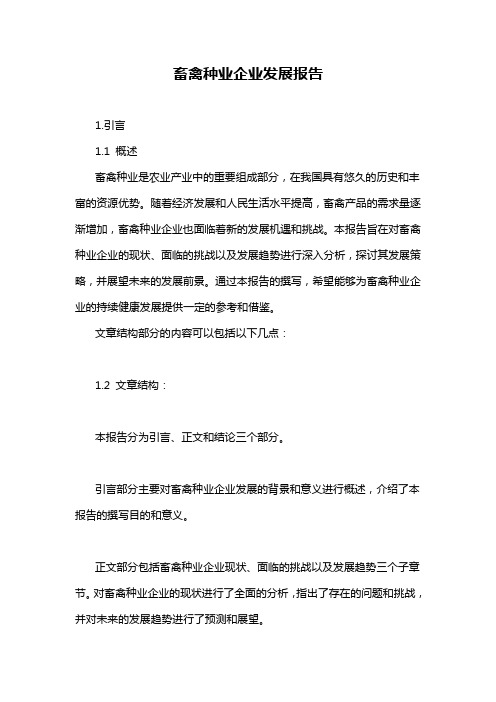 畜禽种业企业发展报告

1.引言

1.1 概述

畜禽种业是农业产业中的重要组成部分，在我国具有悠久的历史和丰富的资源优势。随着经济发展和人民生活水平提高，畜禽产品的需求量逐渐增加，畜禽种业企业也面临着新的发展机遇和挑战。本报告旨在对畜禽种业企业的现状、面临的挑战以及发展趋势进行深入分析，探讨其发展策略，并展望未来的发展前景。通过本报告的撰写，希望能够为畜禽种业企业的持续健康发展提供一定的参考和借鉴。

文章结构部分的内容可以包括以下几点：

1.2 文章结构：

本报告分为引言、正文和结论三个部分。

引言部分主要对畜禽种业企业发展的背景和意义进行概述，介绍了本报告的撰写目的和意义。

正文部分包括畜禽种业企业现状、面临的挑战以及发展趋势三个子章节。对畜禽种业企业的现状进行了全面的分析，指出了存在的问题和挑战，并对未来的发展趋势进行了预测和展望。